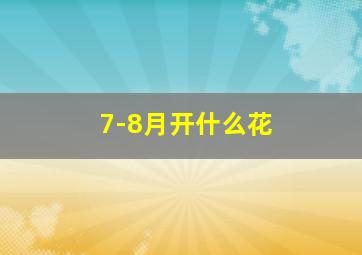 7-8月开什么花